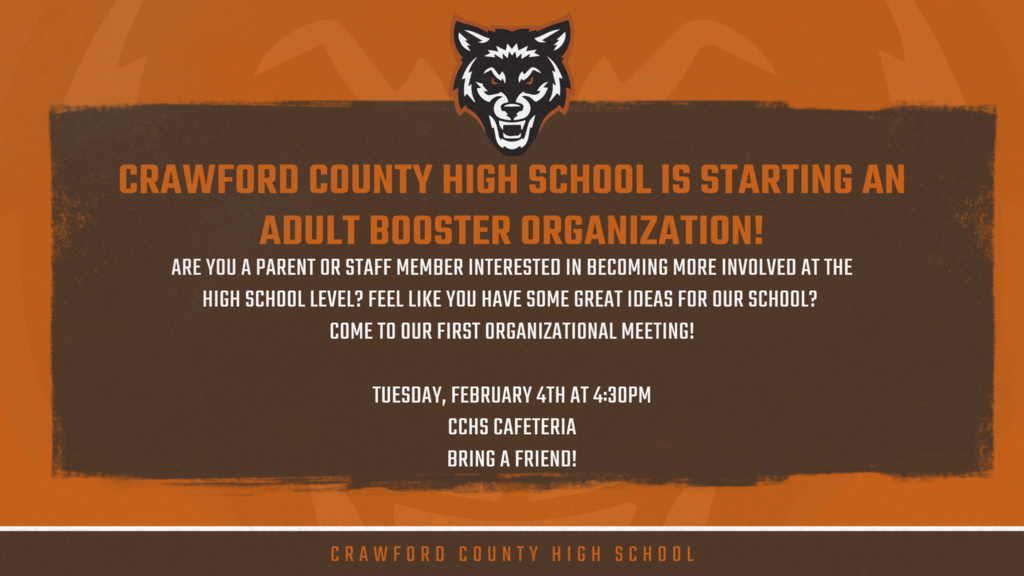 CRAWFORD COUNTY HIGH SCHOOL IS STARTING AN ADULT BOOSTER ORGANIZATION!

ARE YOU A PARENT OR STAFF MEMBER INTERESTED IN BECOMING MORE INVOLVED AT THE HIGH SCHOOL LEVEL? FEEL LIKE YOU HAVE SOME GREAT IDEAS FOR OUR SCHOOL? COME TO OUR FIRST ORGANIZATIONAL MEETING!

TUESDAY, FEBRUARY 4TH AT 4:30PM
CCHS CAFETERIA
BRING A FRIEND!

CRAWFORD COUNTY HIGH SCHOOL